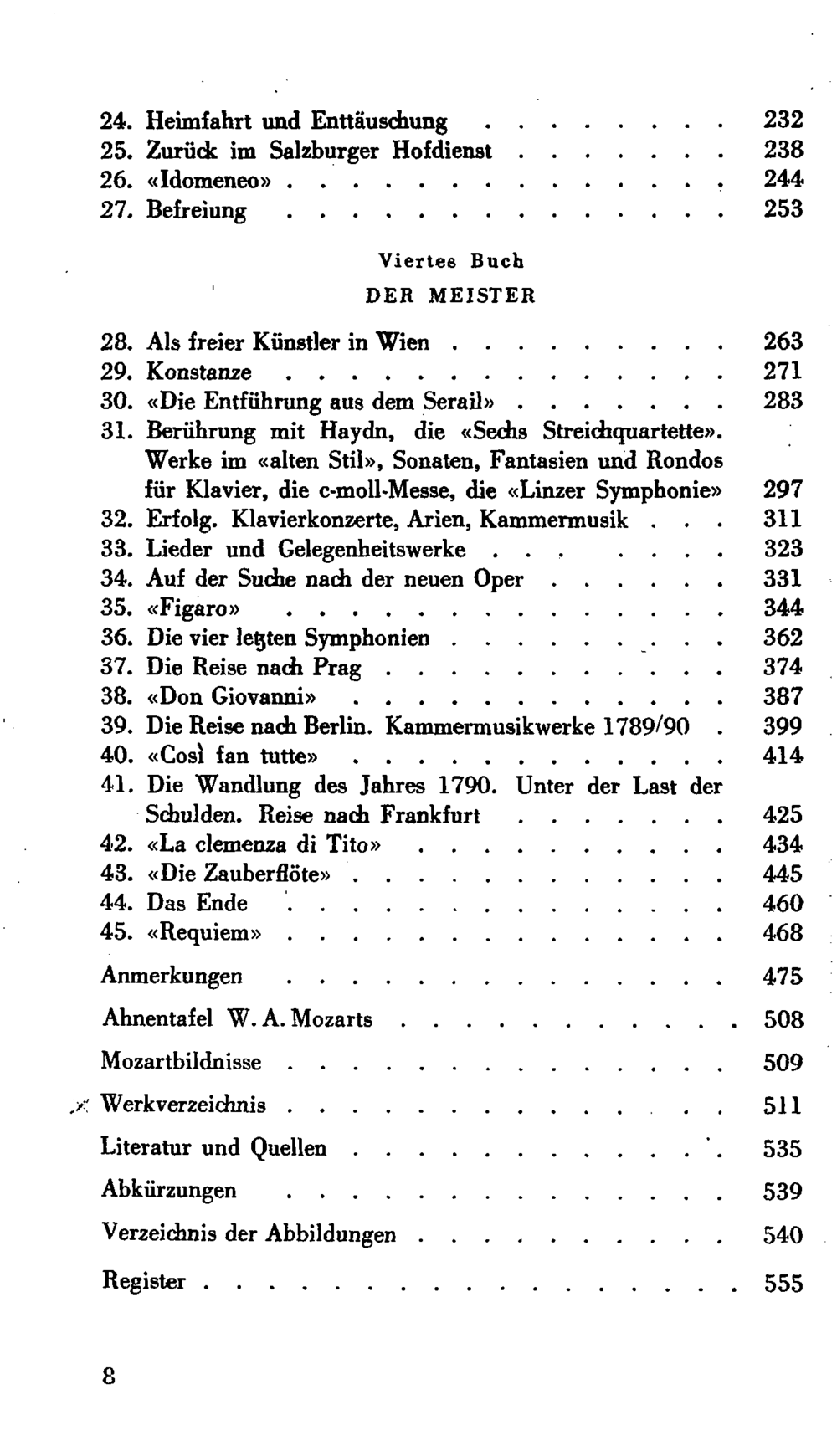 24. Heimfahrt und Enttäuschung 232
25. Zurück im Salzburger Hofdienst 238
26. «Idomeneo» 244
27. Befreiung 253

Viertes Buch
DER MEISTER

28. Als freier Künstler in Wien 263
29. Konstanze 271
30. «Die Entführung aus dem Serail» 283
31. Berührung mit Haydn, die «Sechs Streichquartette». Werke im «alten Stil», Sonaten, Fantasien und Rondos für Klavier, die c-moll-Messe, die «Linzer Symphonie» 297
32. Erfolg. Klavierkonzerte, Arien, Kammermusik 311
33. Lieder und Gelegenheitswerke 323
34. Auf der Suche nach der neuen Oper 331
35. «Figaro» 344
36. Die vier letzten Symphonien 362
37. Die Reise nach Prag 374
38. «Don Giovanni» 387
39. Die Reise nach Berlin. Kammermusikwerke 1789/90 399
40. «Così fan tutte» 414
41. Die Wandlung des Jahres 1790. Unter der Last der Schulden. Reise nach Frankfurt 425
42. «La clemenza di Tito» 434
43. «Die Zauberflöte» 445
44. Das Ende 460
45. «Requiem» 468

Anmerkungen 475

Ahnentafel W. A. Mozarts 508

Mozartbildnisse 509

Werkverzeichnis 511

Literatur und Quellen 535

Abkürzungen 539

Verzeichnis der Abbildungen 540

Register 555

8